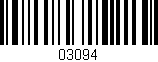 03094